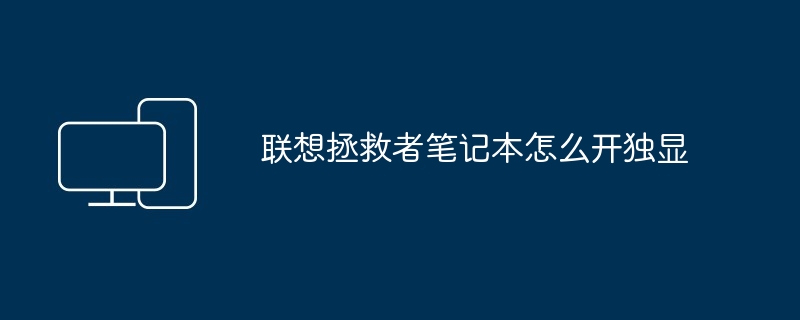 联想拯救者笔记本怎么开独显